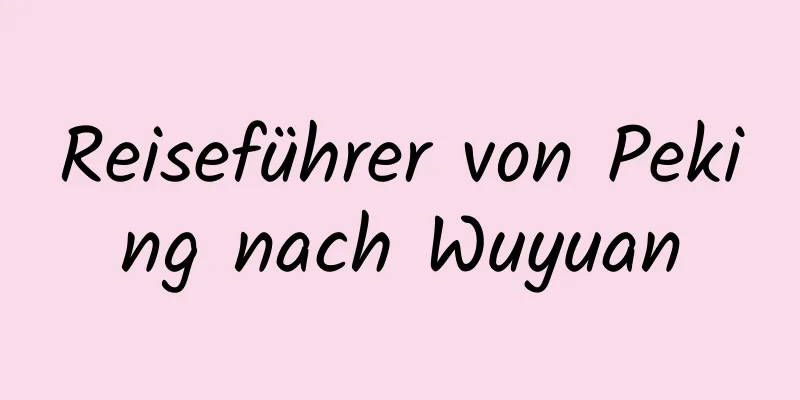 Reiseführer von Peking nach Wuyuan